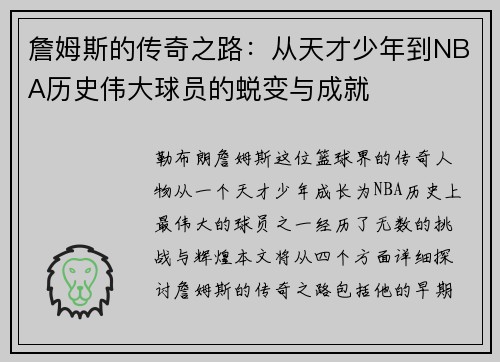 詹姆斯的传奇之路：从天才少年到NBA历史伟大球员的蜕变与成就

勒布朗詹姆斯这位篮球界的传奇人物从一个天才少年成长为NBA历史上最伟大的球员之一经历了无数的挑战与辉煌本文将从四个方面详细探讨詹姆斯的传奇之路包括他的早期